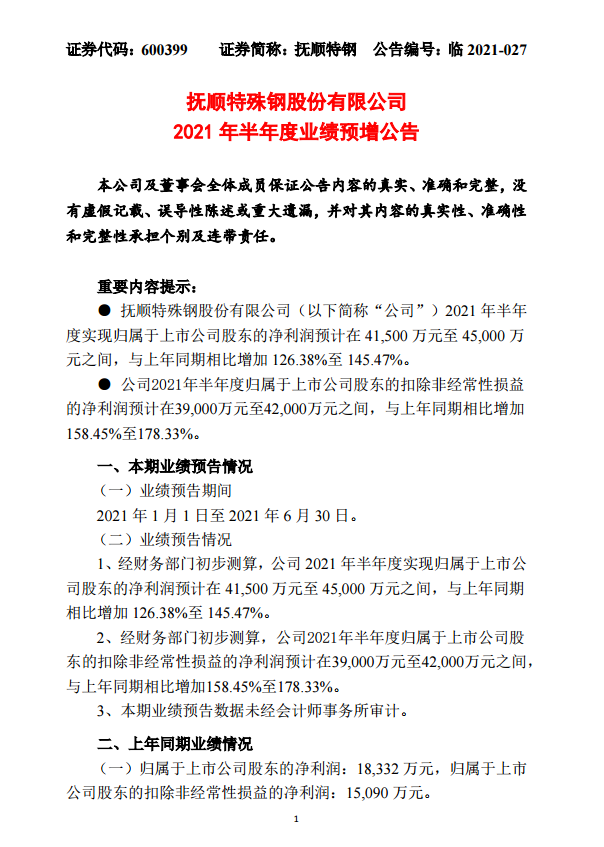 证券代码：600399 证券简称：抚顺特钢 公告编号：临2021-027

抚顺特殊钢股份有限公司
2021年半年度业绩预增公告

本公司及董事会全体成员保证公告内容的真实、准确和完整，没有虚假记载、误导性陈述或重大遗漏，并对其内容的真实性、准确性和完整性承担个别及连带责任。

重要内容提示：

• 抚顺特殊钢股份有限公司（以下简称“公司”）2021年半年度实现归属于上市公司股东的净利润预计在41,500万元至45,000万元之间，与上年同期相比增加126.38%至145.47%。

• 公司2021年半年度归属于上市公司股东的扣除非经常性损益的净利润预计在39,000万元至42,000万元之间，与上年同期相比增加158.45%至178.33%。

一、本期业绩预告情况

（一）业绩预告期间

2021年1月1日至2021年6月30日。

（二）业绩预告情况

1、经财务部门初步测算，公司2021年半年度实现归属于上市公司股东的净利润预计在41,500万元至45,000万元之间，与上年同期相比增加126.38%至145.47%。

2、经财务部门初步测算，公司2021年半年度归属于上市公司股东的扣除非经常性损益的净利润预计在39,000万元至42,000万元之间，与上年同期相比增加158.45%至178.33%。

3、本期业绩预告数据未经会计师事务所审计。

二、上年同期业绩情况

（一）归属于上市公司股东的净利润：18,332万元，归属于上市公司股东的扣除非经常性损益的净利润：15,090万元。

1